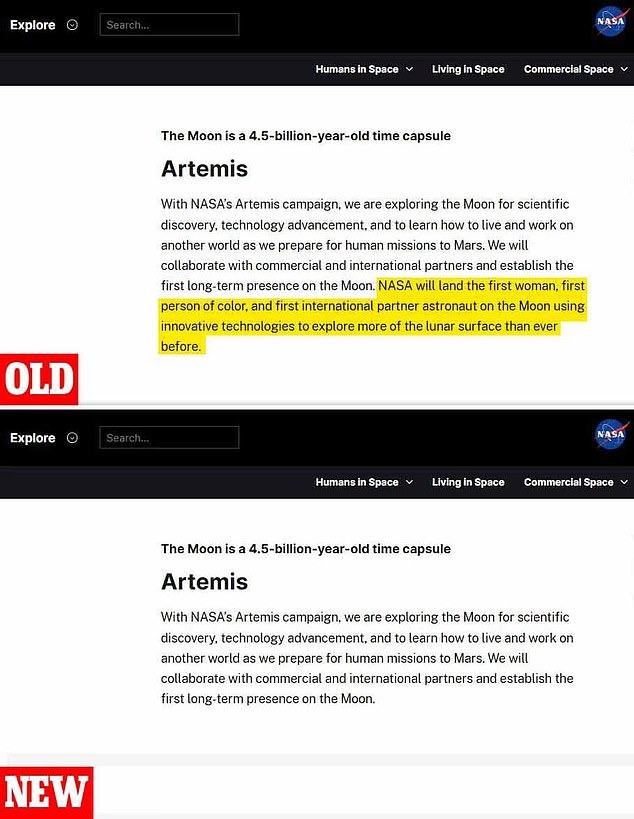 Explore

Search...

NASA

Humans in Space Living in Space Commercial Space

The Moon is a 4.5-billion-year-old time capsule

Artemis

With NASA's Artemis campaign, we are exploring the Moon for scientific discovery, technology advancement, and to learn how to live and work on another world as we prepare for human missions to Mars. We will collaborate with commercial and international partners and establish the first long-term presence on the Moon. NASA will land the first woman, first person of color, and first international partner astronaut on the Moon using innovative technologies to explore more of the lunar surface than ever before.

OLD

Explore

Search...

NASA

Humans in Space Living in Space Commercial Space

The Moon is a 4.5-billion-year-old time capsule

Artemis

With NASA's Artemis campaign, we are exploring the Moon for scientific discovery, technology advancement, and to learn how to live and work on another world as we prepare for human missions to Mars. We will collaborate with commercial and international partners and establish the first long-term presence on the Moon.

NEW